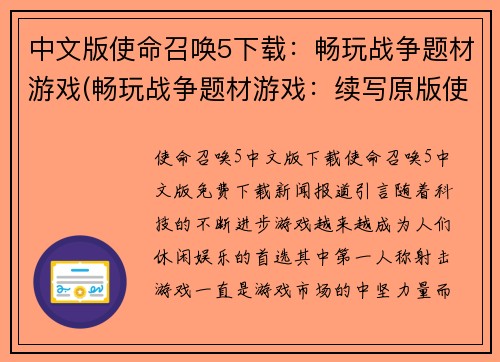 中文版使命召唤5下载：畅玩战争题材游戏(畅玩战争题材游戏：续写原版使

使命召唤5中文版下载使命召唤5中文版免费下载新闻报道引言随着科技的不断进步游戏越来越成为人们休闲娱乐的首选其中第一人称射击游戏一直是游戏市场的中坚力量而